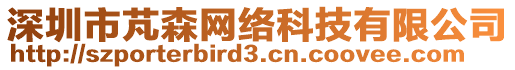 深圳市芃森网络科技有限公司
http://szporterbird3.cn.coovee.com